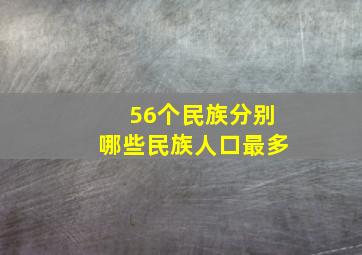 56个民族分别
哪些民族人口最多